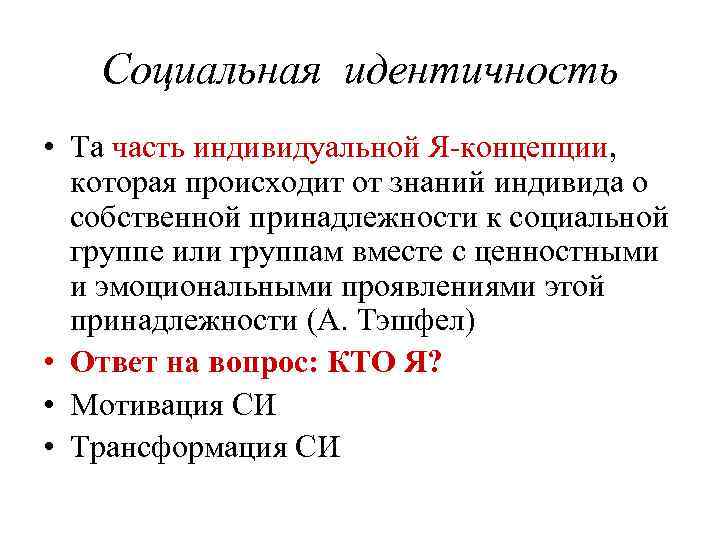 Социальная идентичность

• Та часть индивидуальной Я-концепции, которая происходит от знаний индивида о собственной принадлежности к социальной группе или группам вместе с ценностными и эмоциональными проявлениями этой принадлежности (А. Тэшфел)
• Ответ на вопрос: КТО Я?
• Мотивация СИ
• Трансформация СИ